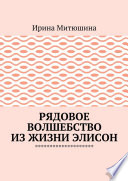 Ирина Митюшина

РЯДОВОЕ ВОЛШЕБСТВО ИЗ ЖИЗНИ ЭЛИСОН